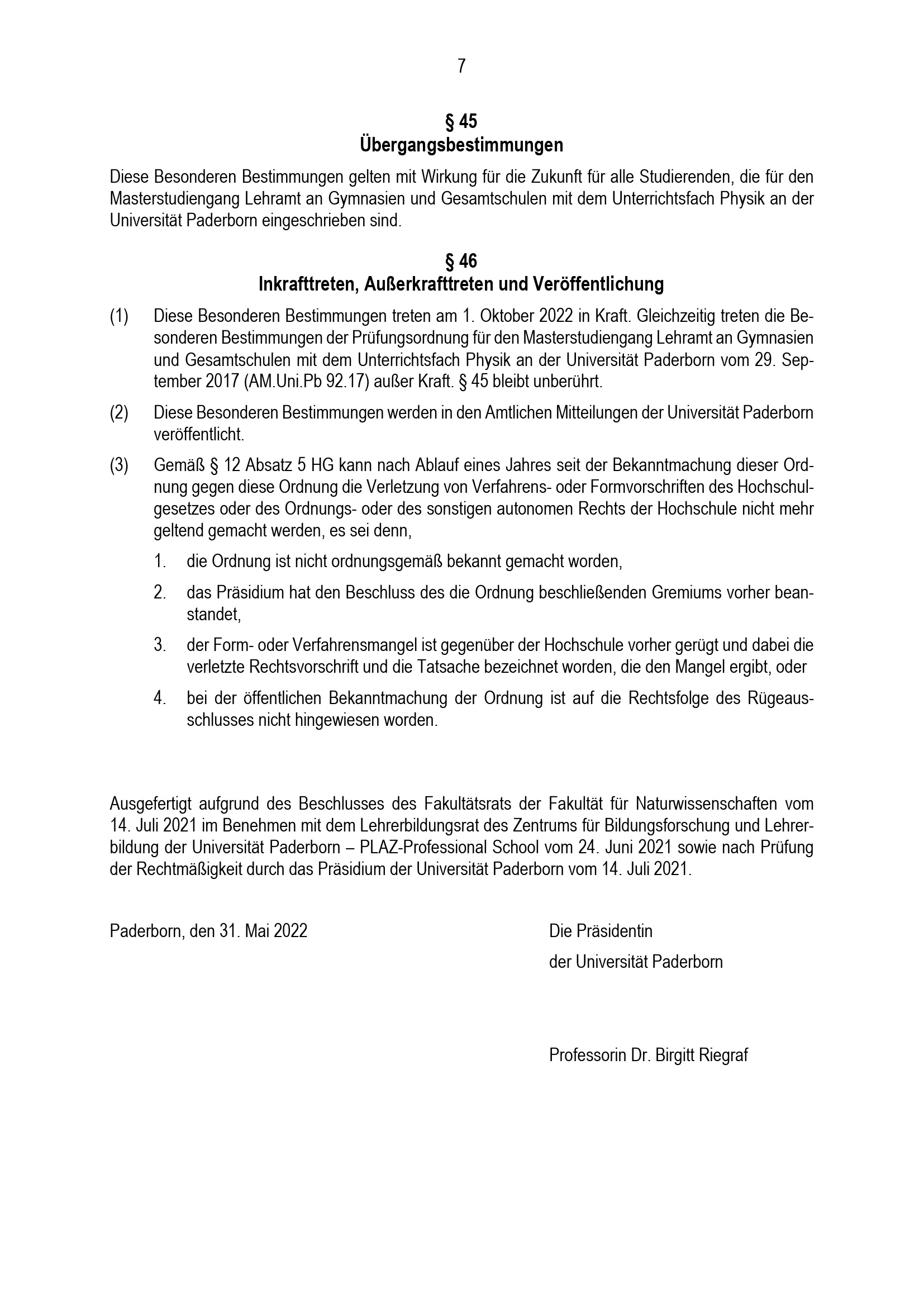 7

§ 45
Übergangsbestimmungen

Diese Besonderen Bestimmungen gelten mit Wirkung für die Zukunft für alle Studierenden, die für den Masterstudiengang Lehramt an Gymnasien und Gesamtschulen mit dem Unterrichtsfach Physik an der Universität Paderborn eingeschrieben sind.

§ 46
Inkrafttreten, Außerkrafttreten und Veröffentlichung

(1) Diese Besonderen Bestimmungen treten am 1. Oktober 2022 in Kraft. Gleichzeitig treten die Besonderen Bestimmungen der Prüfungsordnung für den Masterstudiengang Lehramt an Gymnasien und Gesamtschulen mit dem Unterrichtsfach Physik an der Universität Paderborn vom 29. September 2017 (AM.Uni.Pb 92.17) außer Kraft. § 45 bleibt unberührt.

(2) Diese Besonderen Bestimmungen werden in den Amtlichen Mitteilungen der Universität Paderborn veröffentlicht.

(3) Gemäß § 12 Absatz 5 HG kann nach Ablauf eines Jahres seit der Bekanntmachung dieser Ordnung gegen diese Ordnung die Verletzung von Verfahrens- oder Formvorschriften des Hochschulgesetzes oder des Ordnungs- oder des sonstigen autonomen Rechts der Hochschule nicht mehr geltend gemacht werden, es sei denn,

1. die Ordnung ist nicht ordnungsgemäß bekannt gemacht worden,

2. das Präsidium hat den Beschluss des die Ordnung beschließenden Gremiums vorher beanstandet,

3. der Form- oder Verfahrensmangel ist gegenüber der Hochschule vorher gerügt und dabei die verletzte Rechtsvorschrift und die Tatsache bezeichnet worden, die den Mangel ergibt, oder

4. bei der öffentlichen Bekanntmachung der Ordnung ist auf die Rechtsfolge des Rügeausschlusses nicht hingewiesen worden.

Ausgefertigt aufgrund des Beschlusses des Fakultätsrats der Fakultät für Naturwissenschaften vom 14. Juli 2021 im Benehmen mit dem Lehrerbildungsrat des Zentrums für Bildungsforschung und Lehrerbildung der Universität Paderborn – PLAZ-Professional School vom 24. Juni 2021 sowie nach Prüfung der Rechtmäßigkeit durch das Präsidium der Universität Paderborn vom 14. Juli 2021.

Paderborn, den 31. Mai 2022

Die Präsidentin
der Universität Paderborn

Professorin Dr. Birgitt Riegraf